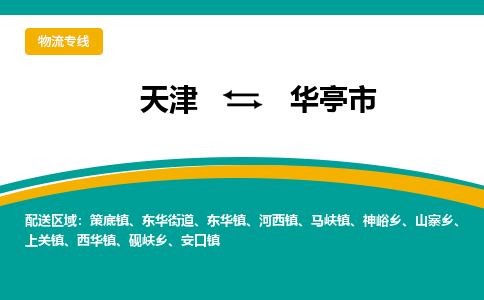 物流专线

天津 ⇆ 华亭市

配送区域：策底镇、东华街道、东华镇、河西镇、马峡镇、神峪乡、山寨乡、上关镇、西华镇、砚峡乡、安口镇